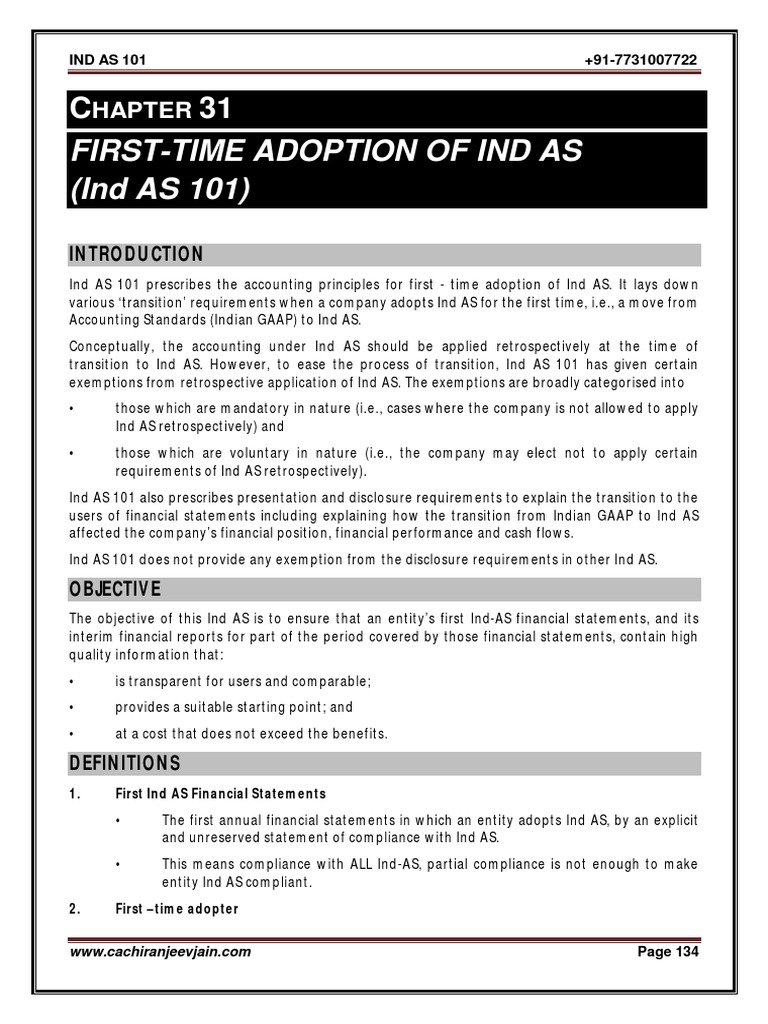 IND AS 101 +91-7731007722

CHAPTER 31

FIRST-TIME ADOPTION OF IND AS (Ind AS 101)

INTRODUCTION

Ind AS 101 prescribes the accounting principles for first - time adoption of Ind AS. It lays down various 'transition' requirements when a company adopts Ind AS for the first time, i.e., a move from Accounting Standards (Indian GAAP) to Ind AS.

Conceptually, the accounting under Ind AS should be applied retrospectively at the time of transition to Ind AS. However, to ease the process of transition, Ind AS 101 has given certain exemptions from retrospective application of Ind AS. The exemptions are broadly categorised into

• those which are mandatory in nature (i.e., cases where the company is not allowed to apply Ind AS retrospectively) and

• those which are voluntary in nature (i.e., the company may elect not to apply certain requirements of Ind AS retrospectively).

Ind AS 101 also prescribes presentation and disclosure requirements to explain the transition to the users of financial statements including explaining how the transition from Indian GAAP to Ind AS affected the company's financial position, financial performance and cash flows.

Ind AS 101 does not provide any exemption from the disclosure requirements in other Ind AS.

OBJECTIVE

The objective of this Ind AS is to ensure that an entity's first Ind-AS financial statements, and its interim financial reports for part of the period covered by those financial statements, contain high quality information that:

• is transparent for users and comparable;

• provides a suitable starting point; and

• at a cost that does not exceed the benefits.

DEFINITIONS

1. First Ind AS Financial Statements

• The first annual financial statements in which an entity adopts Ind AS, by an explicit and unreserved statement of compliance with Ind AS.

• This means compliance with ALL Ind-AS, partial compliance is not enough to make entity Ind AS compliant.

2. First –time adopter

www.cachiranjeevjain.com Page 134